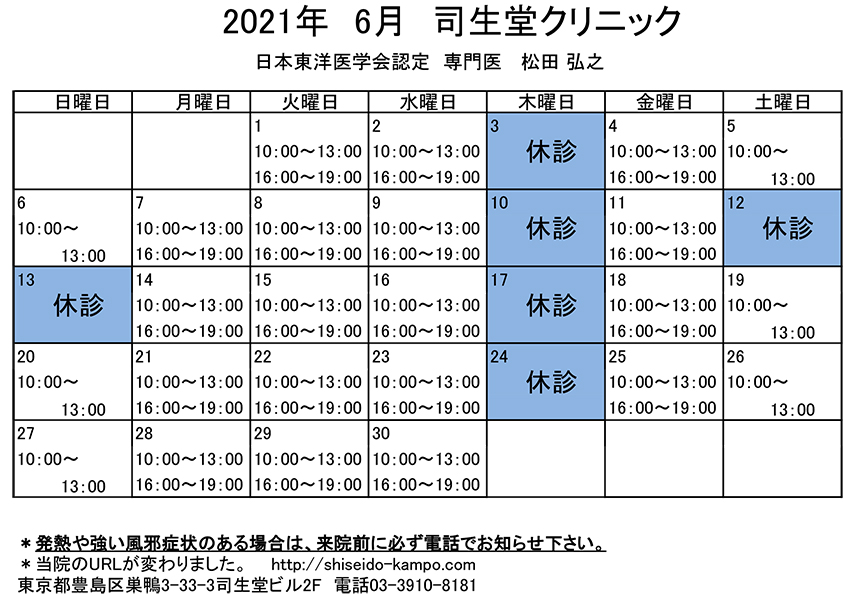 2021年　6月　司生堂クリニック

日本東洋医学会認定　専門医　松田 弘之

| 日曜日 | 月曜日 | 火曜日 | 水曜日 | 木曜日 | 金曜日 | 土曜日 |
|---|---|---|---|---|---|---|
| | | 1 10:00～13:00 16:00～19:00 | 2 10:00～13:00 16:00～19:00 | 3 休診 | 4 10:00～13:00 16:00～19:00 | 5 10:00～ 13:00 |
| 6 10:00～ 13:00 | 7 10:00～13:00 16:00～19:00 | 8 10:00～13:00 16:00～19:00 | 9 10:00～13:00 16:00～19:00 | 10 休診 | 11 10:00～13:00 16:00～19:00 | 12 休診 |
| 13 休診 | 14 10:00～13:00 16:00～19:00 | 15 10:00～13:00 16:00～19:00 | 16 10:00～13:00 16:00～19:00 | 17 休診 | 18 10:00～13:00 16:00～19:00 | 19 10:00～ 13:00 |
| 20 10:00～ 13:00 | 21 10:00～13:00 16:00～19:00 | 22 10:00～13:00 16:00～19:00 | 23 10:00～13:00 16:00～19:00 | 24 休診 | 25 10:00～13:00 16:00～19:00 | 26 10:00～ 13:00 |
| 27 10:00～ 13:00 | 28 10:00～13:00 16:00～19:00 | 29 10:00～13:00 16:00～19:00 | 30 10:00～13:00 16:00～19:00 | | | |

＊発熱や強い風邪症状のある場合は、来院前に必ず電話でお知らせ下さい。
＊当院のURLが変わりました。　http://shiseido-kampo.com
東京都豊島区巣鴨3-33-3司生堂ビル2F　電話03-3910-8181